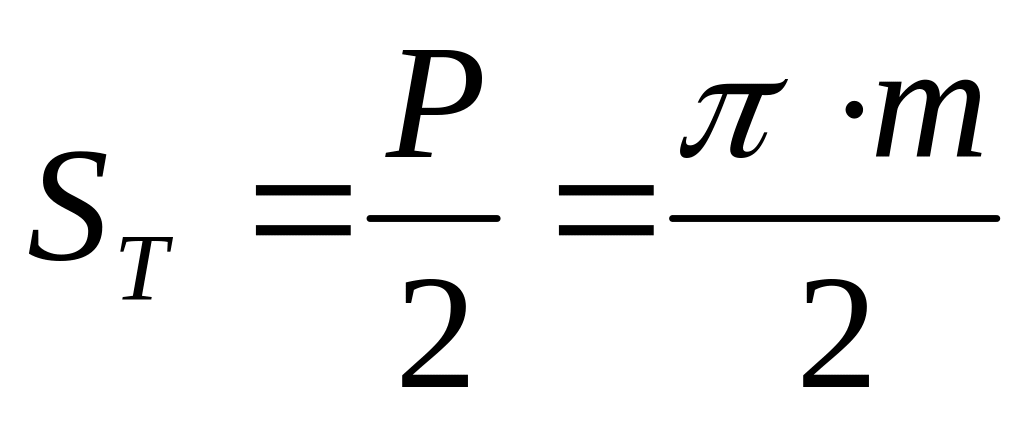 $S_T = \frac{P}{2} = \frac{\pi \cdot m}{2}$